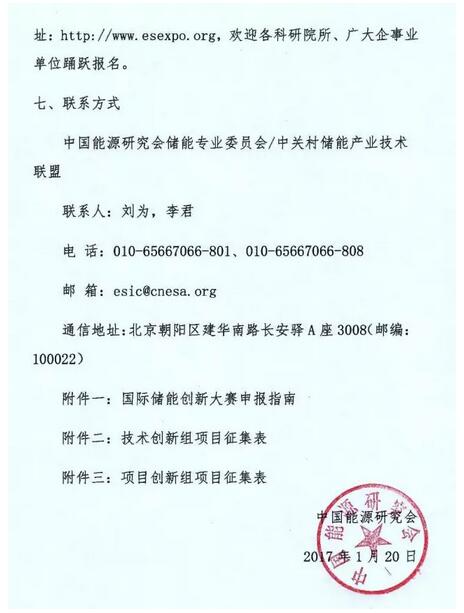 址：http://www.esexpo.org，欢迎各科研院所、广大企事业单位踊跃报名。

七、联系方式

中国能源研究会储能专业委员会/中关村储能产业技术联盟

联系人：刘为，李君

电 话：010-65667066-801、010-65667066-808

邮 箱：esic@cnesa.org

通信地址：北京朝阳区建华南路长安驿A座3008（邮编：100022）

附件一：国际储能创新大赛申报指南

附件二：技术创新组项目征集表

附件三：项目创新组项目征集表

中国能源研究会

2017年1月20日

中国能源研究会